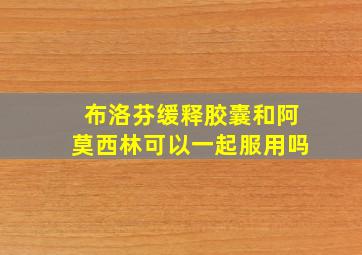 布洛芬缓释胶囊和阿莫西林可以一起服用吗